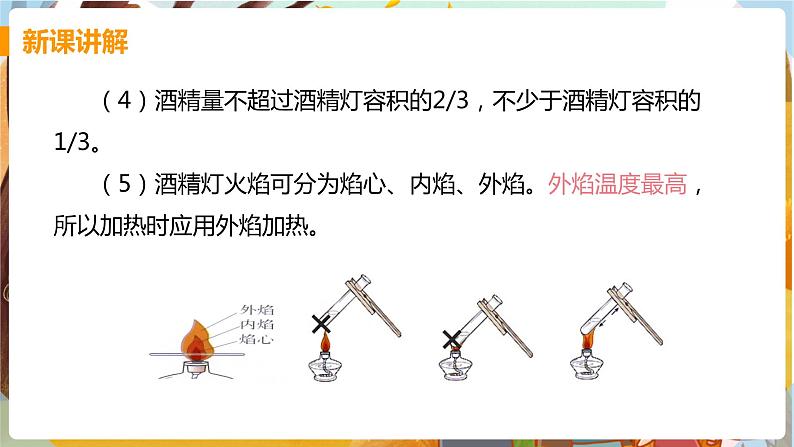 新课讲解

（4）酒精量不超过酒精灯容积的2/3，不少于酒精灯容积的1/3。

（5）酒精灯火焰可分为焰心、内焰、外焰。外焰温度最高，所以加热时应用外焰加热。

外焰
内焰
焰心